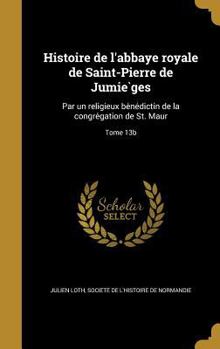 Histoire de l'abbaye royale de Saint-Pierre de Jumie`ges

Par un religieux bénédictin de la congrégation de St. Maur

Tome 13b

Scholar SELECT

JULIEN LOTH, SOCIETE DE L'HISTOIRE DE NORMANDIE